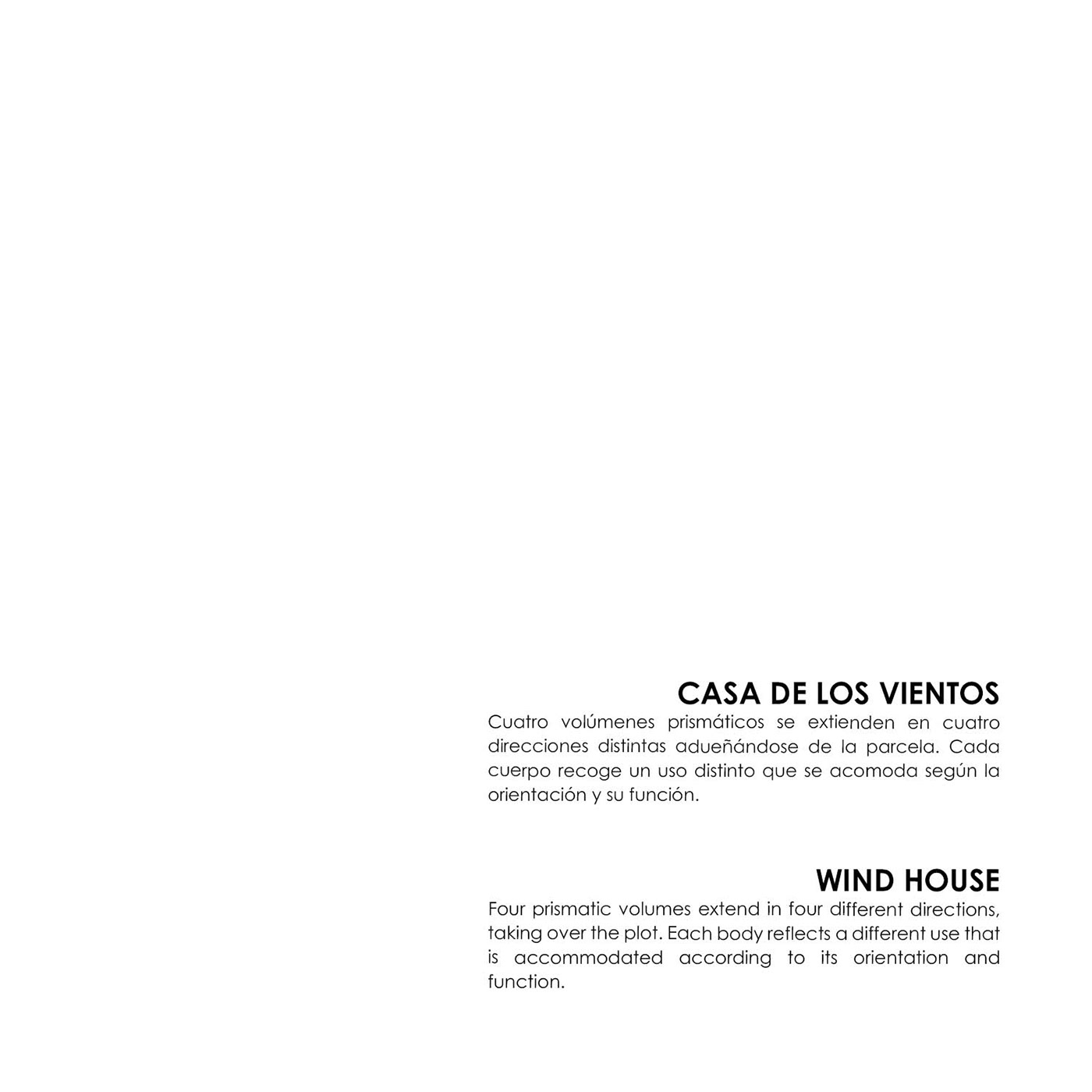 CASA DE LOS VIENTOS
Cuatro volúmenes prismáticos se extienden en cuatro direcciones distintas adueñándose de la parcela. Cada cuerpo recoge un uso distinto que se acomoda según la orientación y su función.

WIND HOUSE
Four prismatic volumes extend in four different directions, taking over the plot. Each body reflects a different use that is accommodated according to its orientation and function.